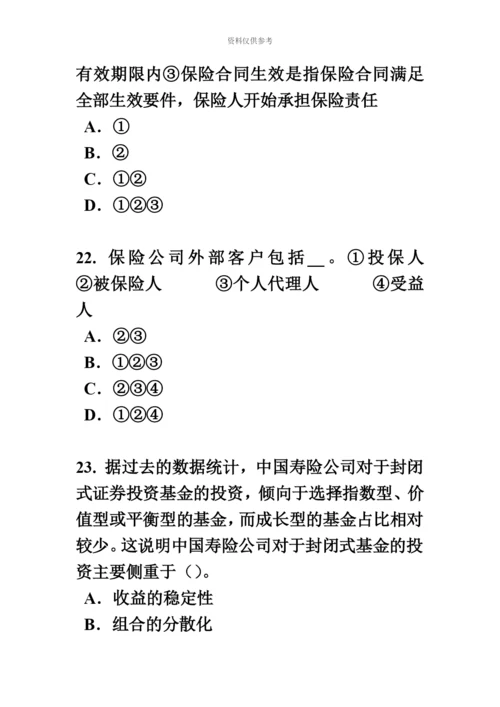 资料仅供参考

有效期限内③保险合同生效是指保险合同满足全部生效要件，保险人开始承担保险责任

A. ①

B. ②

C. ①②

D. ①②③

22. 保险公司外部客户包括__。①投保人 ②被保险人 ③个人代理人 ④受益人

A. ②③

B. ①②③

C. ②③④

D. ①②④

23. 据过去的数据统计，中国寿险公司对于封闭式证券投资基金的投资，倾向于选择指数型、价值型或平衡型的基金，而成长型的基金占比相对较少。这说明中国寿险公司对于封闭式基金的投资主要侧重于（）。

A. 收益的稳定性

B. 组合的分散化